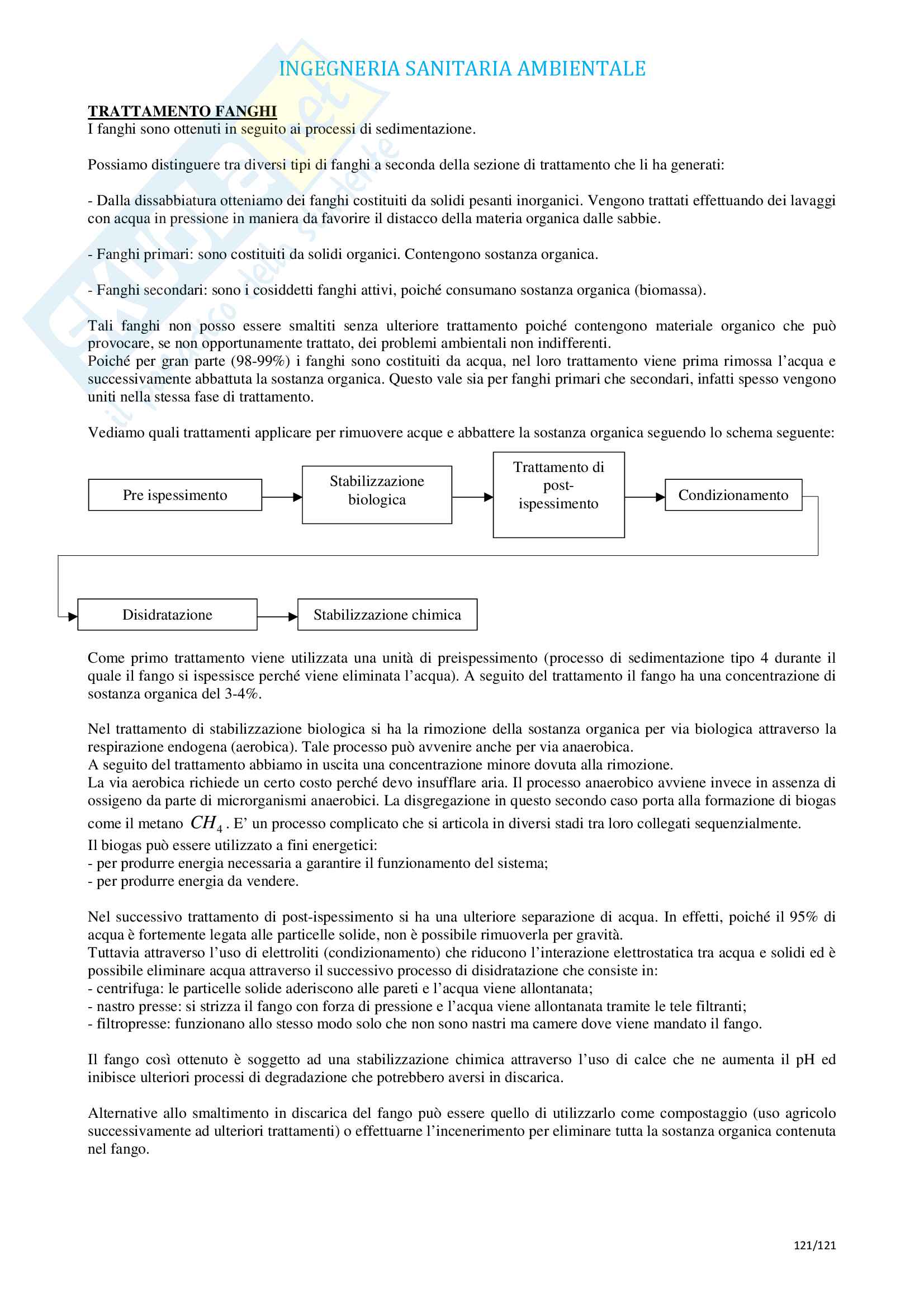 INGEGNERIA SANITARIA AMBIENTALE

TRATTAMENTO FANGHI
I fanghi sono ottenuti in seguito ai processi di sedimentazione.

Possiamo distinguere tra diversi tipi di fanghi a seconda della sezione di trattamento che li ha generati:

- Dalla dissabbiatura otteniamo dei fanghi costituiti da solidi pesanti inorganici. Vengono trattati effettuando dei lavaggi con acqua in pressione in maniera da favorire il distacco della materia organica dalle sabbie.

- Fanghi primari: sono costituiti da solidi organici. Contengono sostanza organica.

- Fanghi secondari: sono i cosiddetti fanghi attivi, poiché consumano sostanza organica (biomassa).

Tali fanghi non posso essere smaltiti senza ulteriore trattamento poiché contengono materiale organico che può provocare, se non opportunamente trattato, dei problemi ambientali non indifferenti.
Poiché per gran parte (98-99%) i fanghi sono costituiti da acqua, nel loro trattamento viene prima rimossa l'acqua e successivamente abbattuta la sostanza organica. Questo vale sia per fanghi primari che secondari, infatti spesso vengono uniti nella stessa fase di trattamento.

Vediamo quali trattamenti applicare per rimuovere acque e abbattere la sostanza organica seguendo lo schema seguente:

Pre ispessimento

Stabilizzazione biologica

Trattamento di post-ispessimento

Condizionamento

Disidratazione

Stabilizzazione chimica

Come primo trattamento viene utilizzata una unità di preispessimento (processo di sedimentazione tipo 4 durante il quale il fango si ispessisce perché viene eliminata l'acqua). A seguito del trattamento il fango ha una concentrazione di sostanza organica del 3-4%.

Nel trattamento di stabilizzazione biologica si ha la rimozione della sostanza organica per via biologica attraverso la respirazione endogena (aerobica). Tale processo può avvenire anche per via anaerobica.
A seguito del trattamento abbiamo in uscita una concentrazione minore dovuta alla rimozione.
La via aerobica richiede un certo costo perché devo insufflare aria. Il processo anaerobico avviene invece in assenza di ossigeno da parte di microrganismi anaerobici. La disgregazione in questo secondo caso porta alla formazione di biogas come il metano $CH_4$. E' un processo complicato che si articola in diversi stadi tra loro collegati sequenzialmente.
Il biogas può essere utilizzato a fini energetici:
- per produrre energia necessaria a garantire il funzionamento del sistema;
- per produrre energia da vendere.

Nel successivo trattamento di post-ispessimento si ha una ulteriore separazione di acqua. In effetti, poiché il 95% di acqua è fortemente legata alle particelle solide, non è possibile rimuoverla per gravità.
Tuttavia attraverso l'uso di elettroliti (condizionamento) che riducono l'interazione elettrostatica tra acqua e solidi ed è possibile eliminare acqua attraverso il successivo processo di disidratazione che consiste in:
- centrifuga: le particelle solide aderiscono alle pareti e l'acqua viene allontanata;
- nastro presse: si strizza il fango con forza di pressione e l'acqua viene allontanata tramite le tele filtranti;
- filtropresse: funzionano allo stesso modo solo che non sono nastri ma camere dove viene mandato il fango.

Il fango così ottenuto è soggetto ad una stabilizzazione chimica attraverso l'uso di calce che ne aumenta il pH ed inibisce ulteriori processi di degradazione che potrebbero aversi in discarica.

Alternative allo smaltimento in discarica del fango può essere quello di utilizzarlo come compostaggio (uso agricolo successivamente ad ulteriori trattamenti) o effettuarne l'incenerimento per eliminare tutta la sostanza organica contenuta nel fango.

121/121